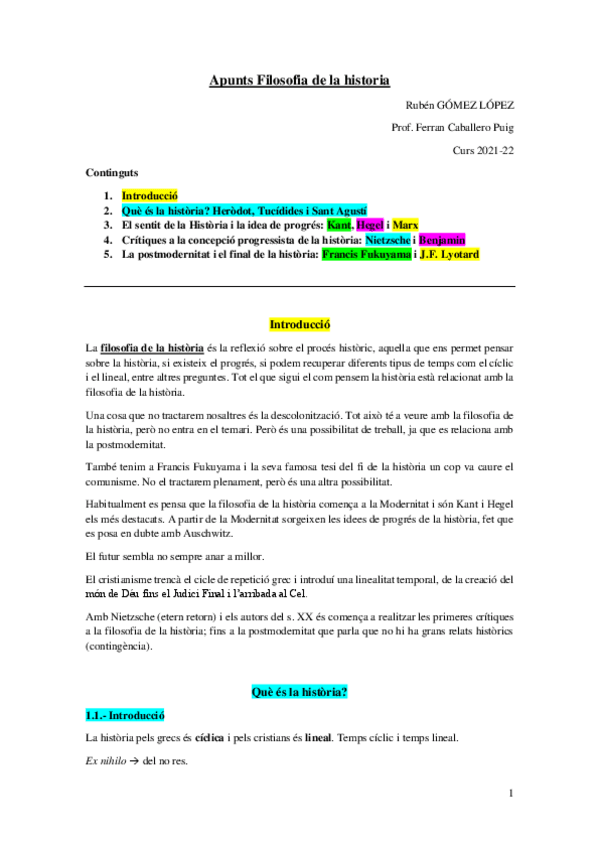 Apunts Filosofia de la historia

Rubén GÓMEZ LÓPEZ

Prof. Ferran Caballero Puig

Curs 2021-22

Continguts

1. Introducció
2. Què és la història? Heròdot, Tucídides i Sant Agustí
3. El sentit de la Història i la idea de progrés: Kant, Hegel i Marx
4. Crítiques a la concepció progressista de la història: Nietzsche i Benjamin
5. La postmodernitat i el final de la història: Francis Fukuyama i J.F. Lyotard

Introducció

La filosofia de la història és la reflexió sobre el procés històric, aquella que ens permet pensar sobre la història, si existeix el progrés, si podem recuperar diferents tipus de temps com el cíclic i el lineal, entre altres preguntes. Tot el que sigui el com pensem la història està relacionat amb la filosofia de la història.

Una cosa que no tractarem nosaltres és la descolonització. Tot això té a veure amb la filosofia de la història, però no entra en el temari. Però és una possibilitat de treball, ja que es relaciona amb la postmodernitat.

També tenim a Francis Fukuyama i la seva famosa tesi del fi de la història un cop va caure el comunisme. No el tractarem plenament, però és una altra possibilitat.

Habitualment es pensa que la filosofia de la història comença a la Modernitat i són Kant i Hegel els més destacats. A partir de la Modernitat sorgeixen les idees de progrés de la història, fet que es posa en dubte amb Auschwitz.

El futur sembla no sempre anar a millor.

El cristianisme trencà el cicle de repetició grec i introduí una linealitat temporal, de la creació del món de Déu fins el Judici Final i l'arribada al Cel.

Amb Nietzsche (etern retorn) i els autors del s. XX és comença a realitzar les primeres crítiques a la filosofia de la història; fins a la postmodernitat que parla que no hi ha grans relats històrics (contingència).

Què és la història?

1.1.- Introducció

La història pels grecs és cíclica i pels cristians és lineal. Temps cíclic i temps lineal.

Ex nihilo → del no res.

1